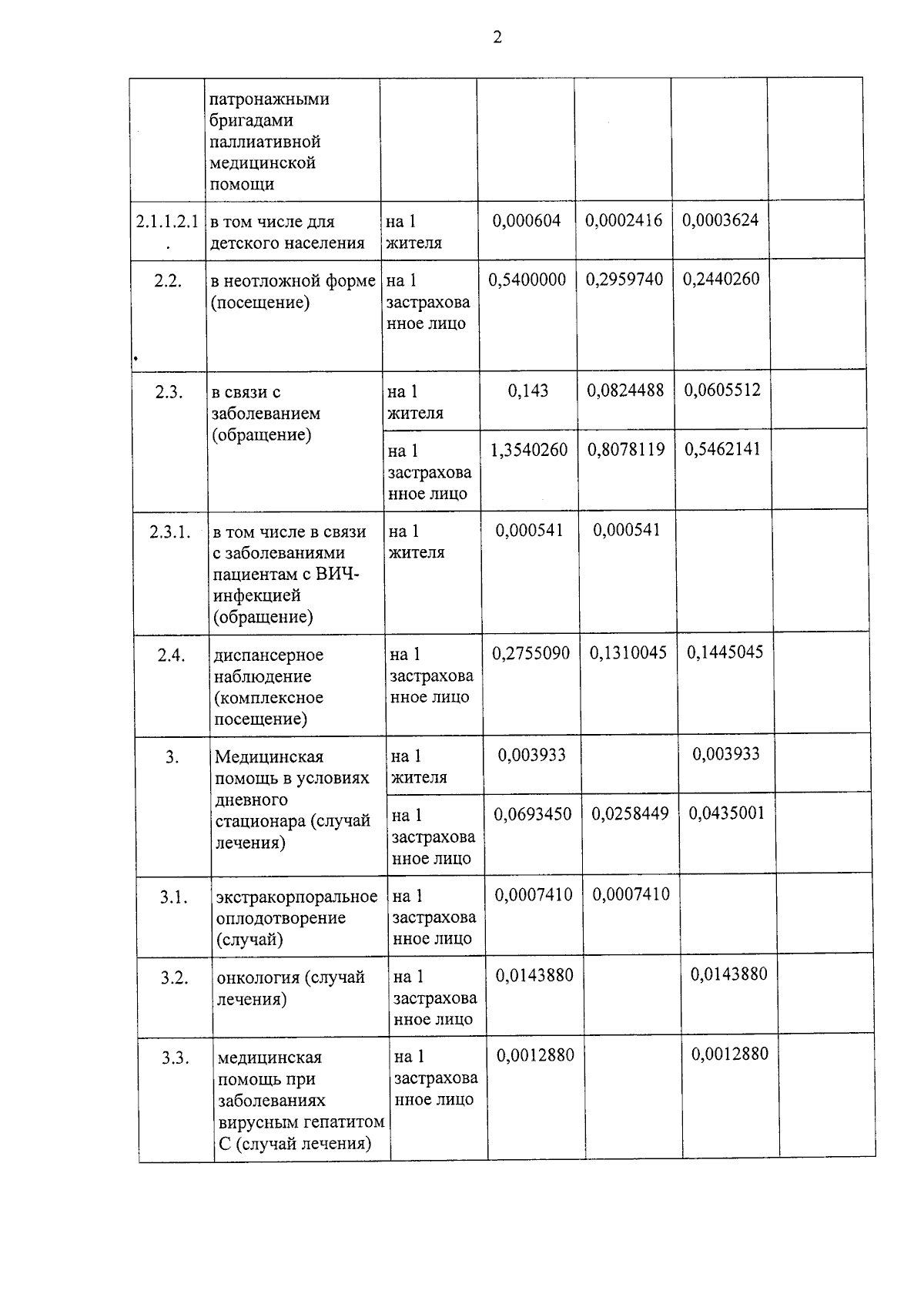 2

|  | патронажными бригадами паллиативной медицинской помощи |  |  |  |  |  |
|---|---|---|---|---|---|---|
| 2.1.1.2.1. | в том числе для детского населения | на 1 жителя | 0,000604 | 0,0002416 | 0,0003624 |  |
| 2.2. | в неотложной форме (посещение) | на 1 застрахованное лицо | 0,5400000 | 0,2959740 | 0,2440260 |  |
| 2.3. | в связи с заболеванием (обращение) | на 1 жителя | 0,143 | 0,0824488 | 0,0605512 |  |
|  |  | на 1 застрахованное лицо | 1,3540260 | 0,8078119 | 0,5462141 |  |
| 2.3.1. | в том числе в связи с заболеваниями пациентам с ВИЧ-инфекцией (обращение) | на 1 жителя | 0,000541 | 0,000541 |  |  |
| 2.4. | диспансерное наблюдение (комплексное посещение) | на 1 застрахованное лицо | 0,2755090 | 0,1310045 | 0,1445045 |  |
| 3. | Медицинская помощь в условиях дневного стационара (случай лечения) | на 1 жителя | 0,003933 |  | 0,003933 |  |
|  |  | на 1 застрахованное лицо | 0,0693450 | 0,0258449 | 0,0435001 |  |
| 3.1. | экстракорпоральное оплодотворение (случай) | на 1 застрахованное лицо | 0,0007410 | 0,0007410 |  |  |
| 3.2. | онкология (случай лечения) | на 1 застрахованное лицо | 0,0143880 |  | 0,0143880 |  |
| 3.3. | медицинская помощь при заболеваниях вирусным гепатитом С (случай лечения) | на 1 застрахованное лицо | 0,0012880 |  | 0,0012880 |  |